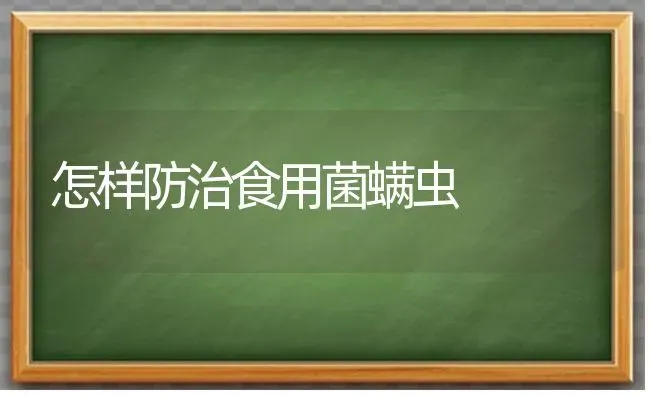 怎样防治食用菌螨虫